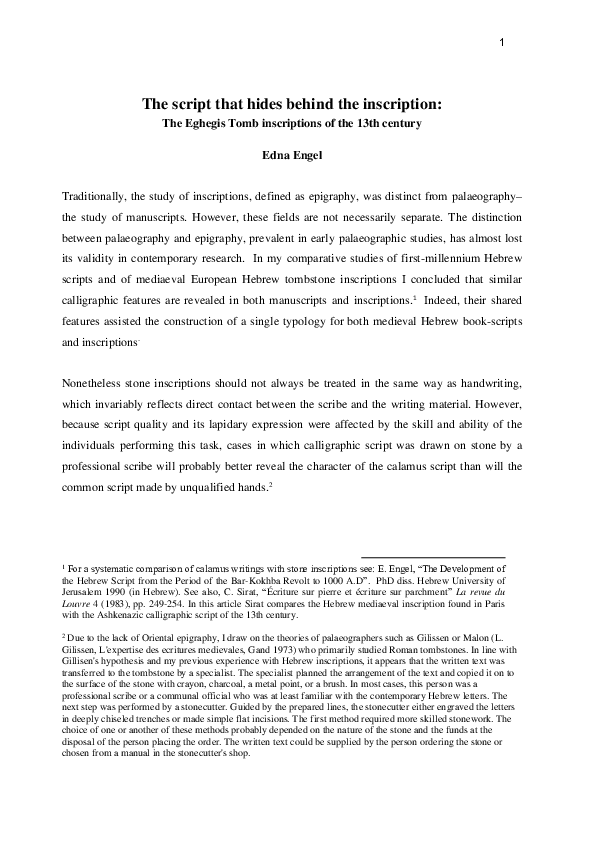 1

The script that hides behind the inscription:
The Eghegis Tomb inscriptions of the 13th century

Edna Engel

Traditionally, the study of inscriptions, defined as epigraphy, was distinct from palaeography– the study of manuscripts. However, these fields are not necessarily separate. The distinction between palaeography and epigraphy, prevalent in early palaeographic studies, has almost lost its validity in contemporary research. In my comparative studies of first-millennium Hebrew scripts and of mediaeval European Hebrew tombstone inscriptions I concluded that similar calligraphic features are revealed in both manuscripts and inscriptions.$^1$ Indeed, their shared features assisted the construction of a single typology for both medieval Hebrew book-scripts and inscriptions.

Nonetheless stone inscriptions should not always be treated in the same way as handwriting, which invariably reflects direct contact between the scribe and the writing material. However, because script quality and its lapidary expression were affected by the skill and ability of the individuals performing this task, cases in which calligraphic script was drawn on stone by a professional scribe will probably better reveal the character of the calamus script than will the common script made by unqualified hands.$^2$

$^1$ For a systematic comparison of calamus writings with stone inscriptions see: E. Engel, “The Development of the Hebrew Script from the Period of the Bar-Kokhba Revolt to 1000 A.D”. PhD diss. Hebrew University of Jerusalem 1990 (in Hebrew). See also, C. Sirat, “Écriture sur pierre et écriture sur parchment” La revue du Louvre 4 (1983), pp. 249-254. In this article Sirat compares the Hebrew mediaeval inscription found in Paris with the Ashkenazic calligraphic script of the 13th century.

$^2$ Due to the lack of Oriental epigraphy, I draw on the theories of palaeographers such as Gilissen or Malon (L. Gilissen, L'expertise des ecritures medievales, Gand 1973) who primarily studied Roman tombstones. In line with Gillisen's hypothesis and my previous experience with Hebrew inscriptions, it appears that the written text was transferred to the tombstone by a specialist. The specialist planned the arrangement of the text and copied it on to the surface of the stone with crayon, charcoal, a metal point, or a brush. In most cases, this person was a professional scribe or a communal official who was at least familiar with the contemporary Hebrew letters. The next step was performed by a stonecutter. Guided by the prepared lines, the stonecutter either engraved the letters in deeply chiseled trenches or made simple flat incisions. The first method required more skilled stonework. The choice of one or another of these methods probably depended on the nature of the stone and the funds at the disposal of the person placing the order. The written text could be supplied by the person ordering the stone or chosen from a manual in the stonecutter's shop.